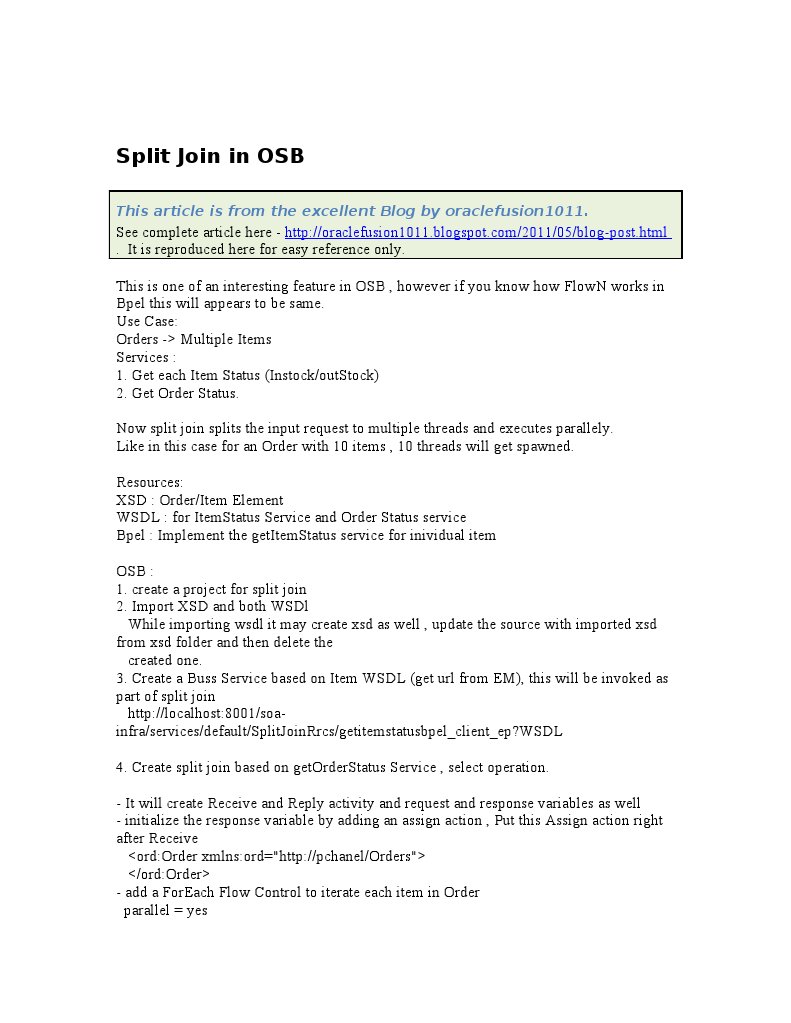 Split Join in OSB

This article is from the excellent Blog by oraclefusion1011.
See complete article here - http://oraclefusion1011.blogspot.com/2011/05/blog-post.html . It is reproduced here for easy reference only.

This is one of an interesting feature in OSB , however if you know how FlowN works in Bpel this will appears to be same.
Use Case:
Orders -> Multiple Items
Services :
1. Get each Item Status (Instock/outStock)
2. Get Order Status.

Now split join splits the input request to multiple threads and executes parallely.
Like in this case for an Order with 10 items , 10 threads will get spawned.

Resources:
XSD : Order/Item Element
WSDL : for ItemStatus Service and Order Status service
Bpel : Implement the getItemStatus service for inividual item

OSB :
1. create a project for split join
2. Import XSD and both WSDl
While importing wsdl it may create xsd as well , update the source with imported xsd from xsd folder and then delete the
created one.
3. Create a Buss Service based on Item WSDL (get url from EM), this will be invoked as part of split join
http://localhost:8001/soa-infra/services/default/SplitJoinRrcs/getitemstatusbpel_client_ep?WSDL

4. Create split join based on getOrderStatus Service , select operation.

- It will create Receive and Reply activity and request and response variables as well
- initialize the response variable by adding an assign action , Put this Assign action right after Receive
<ord:Order xmlns:ord="http://pchanel/Orders">
</ord:Order>
- add a ForEach Flow Control to iterate each item in Order
parallel = yes